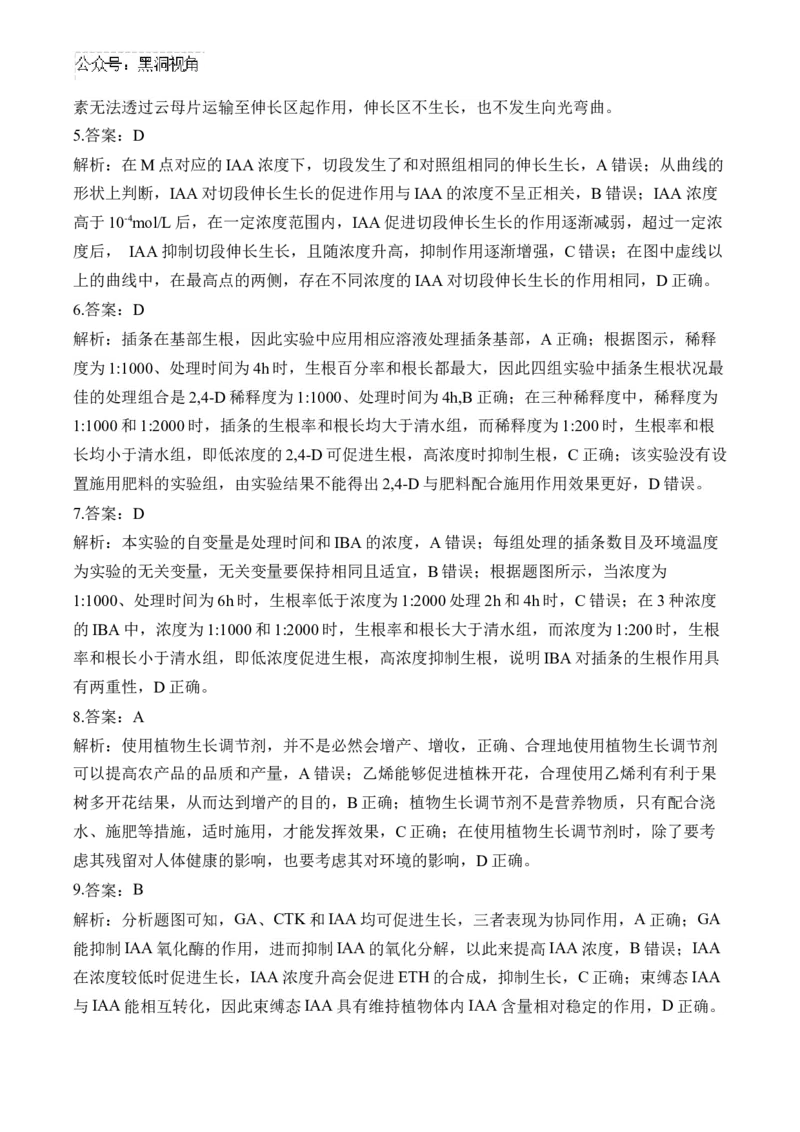 公众号：黑洞视角

素无法透过云母片运输至伸长区起作用，伸长区不生长，也不发生向光弯曲。

5.答案：D

解析：在M点对应的IAA浓度下，切段发生了和对照组相同的伸长生长，A错误；从曲线的形状上判断，IAA对切段伸长生长的促进作用与IAA的浓度不呈正相关，B错误；IAA浓度高于$10^{-4}$mol/L后，在一定浓度范围内，IAA促进切段伸长生长的作用逐渐减弱，超过一定浓度后，IAA抑制切段伸长生长，且随浓度升高，抑制作用逐渐增强，C错误；在图中虚线以上的曲线中，在最高点的两侧，存在不同浓度的IAA对切段伸长生长的作用相同，D正确。

6.答案：D

解析：插条在基部生根，因此实验中应用相应溶液处理插条基部，A正确；根据图示，稀释度为1:1000、处理时间为4h时，生根百分率和根长都最大，因此四组实验中插条生根状况最佳的处理组合是2,4-D稀释度为1:1000、处理时间为4h,B正确；在三种稀释度中，稀释度为1:1000和1:2000时，插条的生根率和根长均大于清水组，而稀释度为1:200时，生根率和根长均小于清水组，即低浓度的2,4-D可促进生根，高浓度时抑制生根，C正确；该实验没有设置施用肥料的实验组，由实验结果不能得出2,4-D与肥料配合施用作用效果更好，D错误。

7.答案：D

解析：本实验的自变量是处理时间和IBA的浓度，A错误；每组处理的插条数目及环境温度为实验的无关变量，无关变量要保持相同且适宜，B错误；根据题图所示，当浓度为1:1000、处理时间为6h时，生根率低于浓度为1:2000处理2h和4h时，C错误；在3种浓度的IBA中，浓度为1:1000和1:2000时，生根率和根长大于清水组，而浓度为1:200时，生根率和根长小于清水组，即低浓度促进生根，高浓度抑制生根，说明IBA对插条的生根作用具有两重性，D正确。

8.答案：A

解析：使用植物生长调节剂，并不是必然会增产、增收，正确、合理地使用植物生长调节剂可以提高农产品的品质和产量，A错误；乙烯能够促进植株开花，合理使用乙烯利有利于果树多开花结果，从而达到增产的目的，B正确；植物生长调节剂不是营养物质，只有配合浇水、施肥等措施，适时施用，才能发挥效果，C正确；在使用植物生长调节剂时，除了要考虑其残留对人体健康的影响，也要考虑其对环境的影响，D正确。

9.答案：B

解析：分析题图可知，GA、CTK和IAA均可促进生长，三者表现为协同作用，A正确；GA能抑制IAA氧化酶的作用，进而抑制IAA的氧化分解，以此来提高IAA浓度，B错误；IAA在浓度较低时促进生长，IAA浓度升高会促进ETH的合成，抑制生长，C正确；束缚态IAA与IAA能相互转化，因此束缚态IAA具有维持植物体内IAA含量相对稳定的作用，D正确。